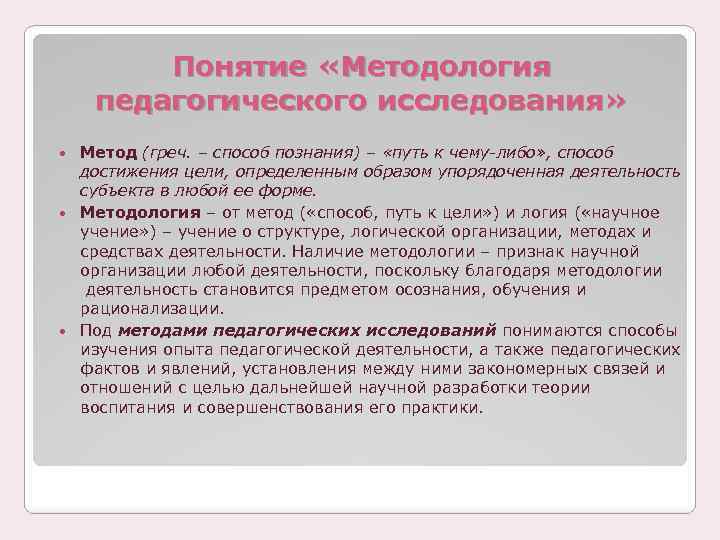 Понятие «Методология педагогического исследования»

• Метод (греч. – способ познания) – «путь к чему-либо», способ достижения цели, определенным образом упорядоченная деятельность субъекта в любой ее форме.

• Методология – от метод («способ, путь к цели») и логия («научное учение») – учение о структуре, логической организации, методах и средствах деятельности. Наличие методологии – признак научной организации любой деятельности, поскольку благодаря методологии деятельность становится предметом осознания, обучения и рационализации.

• Под методами педагогических исследований понимаются способы изучения опыта педагогической деятельности, а также педагогических фактов и явлений, установления между ними закономерных связей и отношений с целью дальнейшей научной разработки теории воспитания и совершенствования его практики.